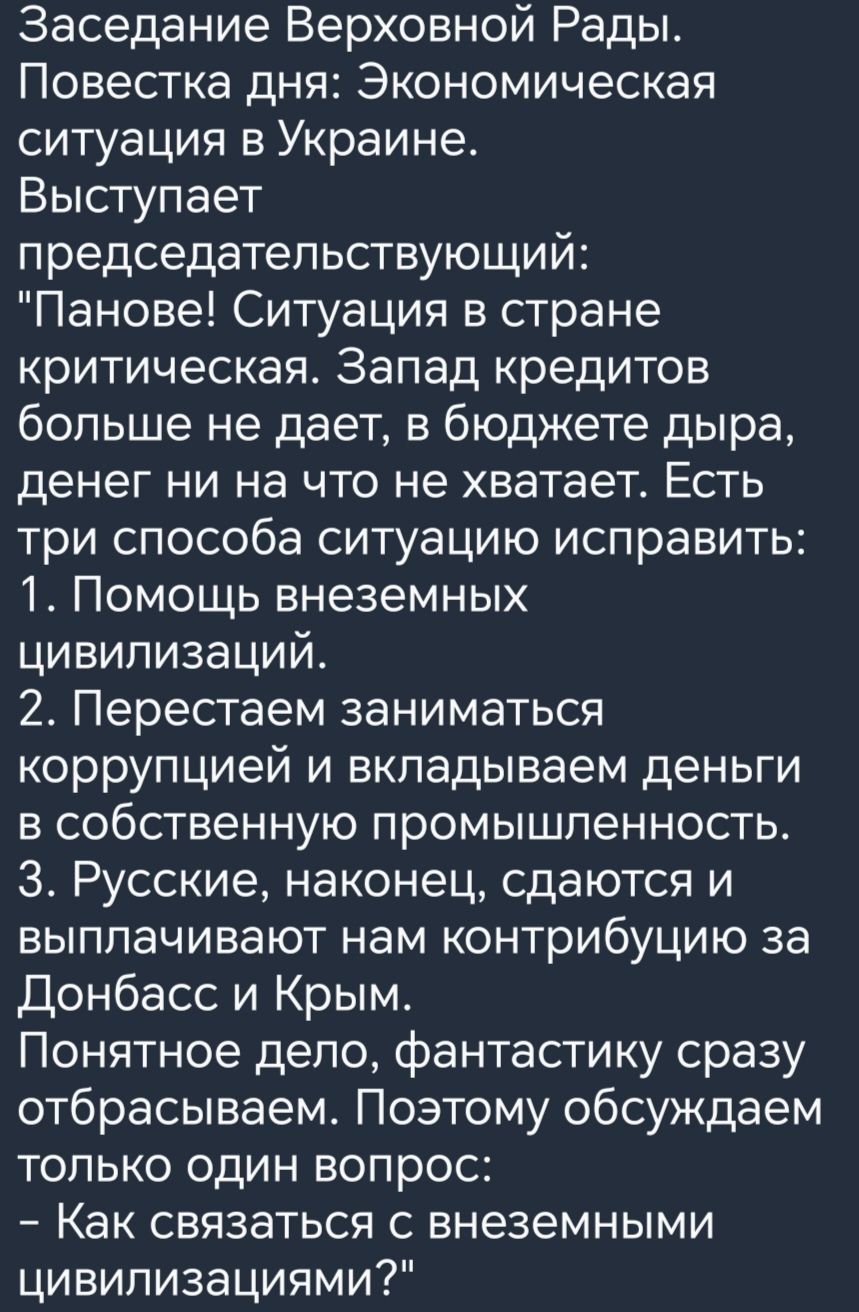 Заседание Верховной Рады. Повестка дня: Экономическая ситуация в Украине.
Выступает председательствующий:
"Панове! Ситуация в стране критическая. Запад кредитов больше не дает, в бюджете дыра, денег ни на что не хватает. Есть три способа ситуацию исправить:
1. Помощь внеземных цивилизаций.
2. Перестаем заниматься коррупцией и вкладываем деньги в собственную промышленность.
3. Русские, наконец, сдаются и выплачивают нам контрибуцию за Донбасс и Крым.
Понятное дело, фантастику сразу отбрасываем. Поэтому обсуждаем только один вопрос:
- Как связаться с внеземными цивилизациями?"